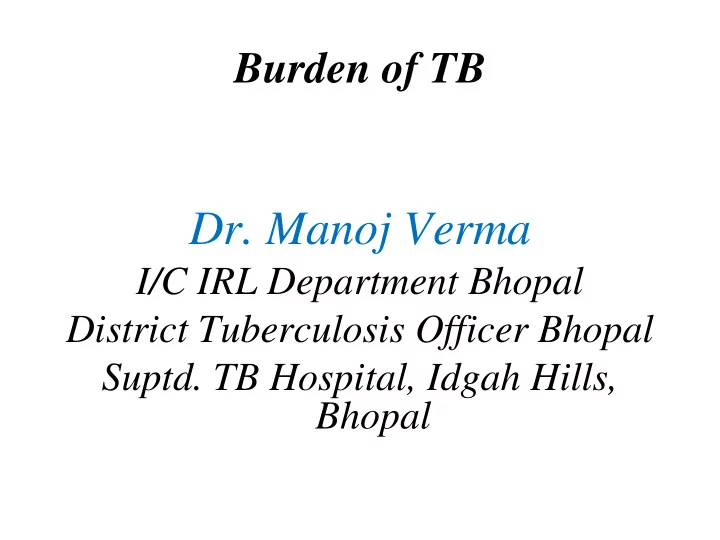 Burden of TB

Dr. Manoj Verma
I/C IRL Department Bhopal
District Tuberculosis Officer Bhopal
Suptd. TB Hospital, Idgah Hills, Bhopal